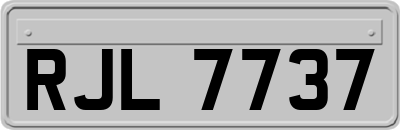 RJL 7737